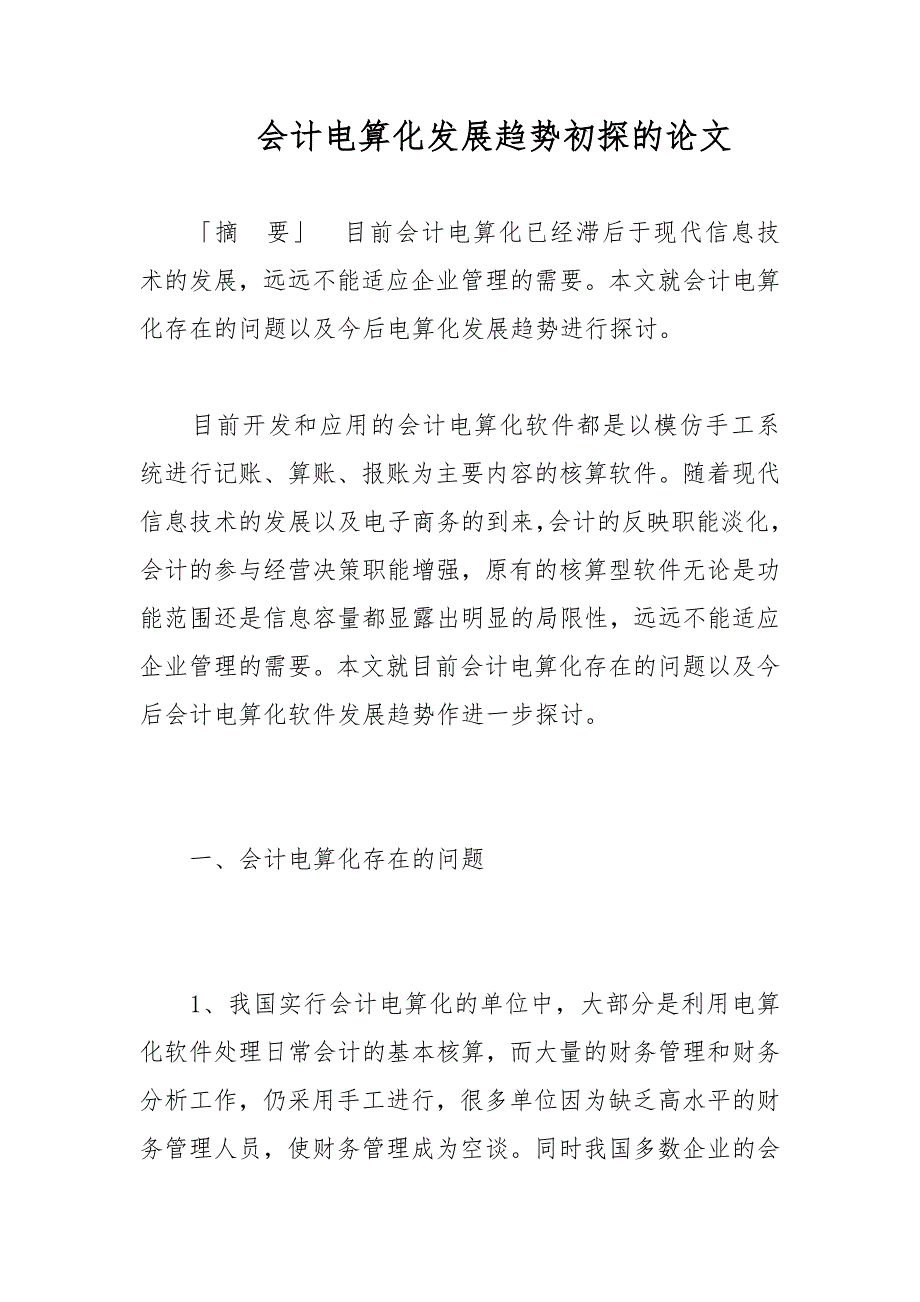 会计电算化发展趋势初探的论文

「摘　要」　目前会计电算化已经滞后于现代信息技术的发展，远远不能适应企业管理的需要。本文就会计电算化存在的问题以及今后电算化发展趋势进行探讨。

目前开发和应用的会计电算化软件都是以模仿手工系统进行记账、算账、报账为主要内容的核算软件。随着现代信息技术的发展以及电子商务的到来，会计的反映职能淡化，会计的参与经营决策职能增强，原有的核算型软件无论是功能范围还是信息容量都显露出明显的局限性，远远不能适应企业管理的需要。本文就目前会计电算化存在的问题以及今后会计电算化软件发展趋势作进一步探讨。

一、会计电算化存在的问题

1、我国实行会计电算化的单位中，大部分是利用电算化软件处理日常会计的基本核算，而大量的财务管理和财务分析工作，仍采用手工进行，很多单位因为缺乏高水平的财务管理人员，使财务管理成为空谈。同时我国多数企业的会